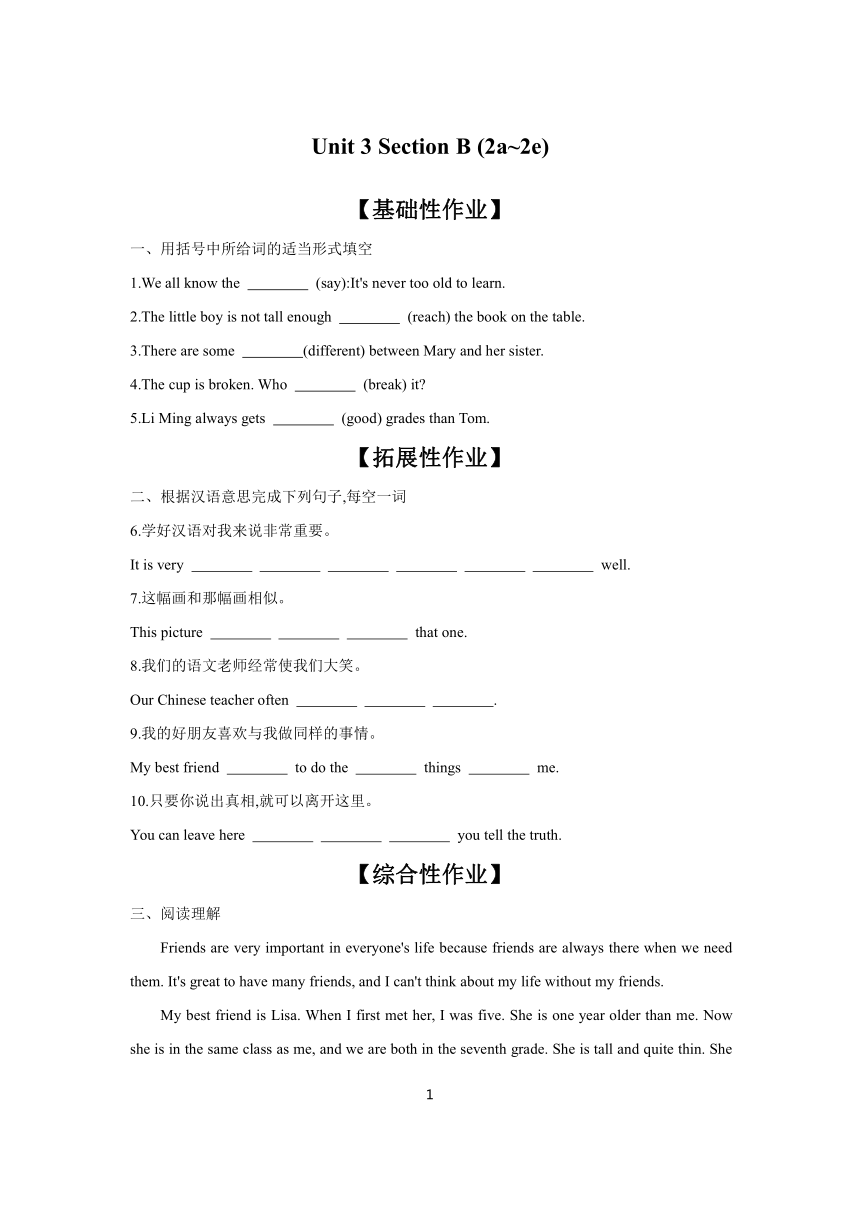 Unit 3 Section B (2a~2e)

【基础性作业】

一、用括号中所给词的适当形式填空

1.We all know the ________ (say):It's never too old to learn.

2.The little boy is not tall enough ________ (reach) the book on the table.

3.There are some ________(different) between Mary and her sister.

4.The cup is broken. Who ________ (break) it?

5.Li Ming always gets ________ (good) grades than Tom.

【拓展性作业】

二、根据汉语意思完成下列句子,每空一词

6.学好汉语对我来说非常重要。

It is very ________ ________ ________ ________ ________ ________ well.

7.这幅画和那幅画相似。

This picture ________ ________ ________ that one.

8.我们的语文老师经常使我们大笑。

Our Chinese teacher often ________ ________ ________.

9.我的好朋友喜欢与我做同样的事情。

My best friend ________ to do the ________ things ________ me.

10.只要你说出真相,就可以离开这里。

You can leave here ________ ________ ________ you tell the truth.

【综合性作业】

三、阅读理解

Friends are very important in everyone's life because friends are always there when we need them. It's great to have many friends, and I can't think about my life without my friends.

My best friend is Lisa. When I first met her, I was five. She is one year older than me. Now she is in the same class as me, and we are both in the seventh grade. She is tall and quite thin. She

1